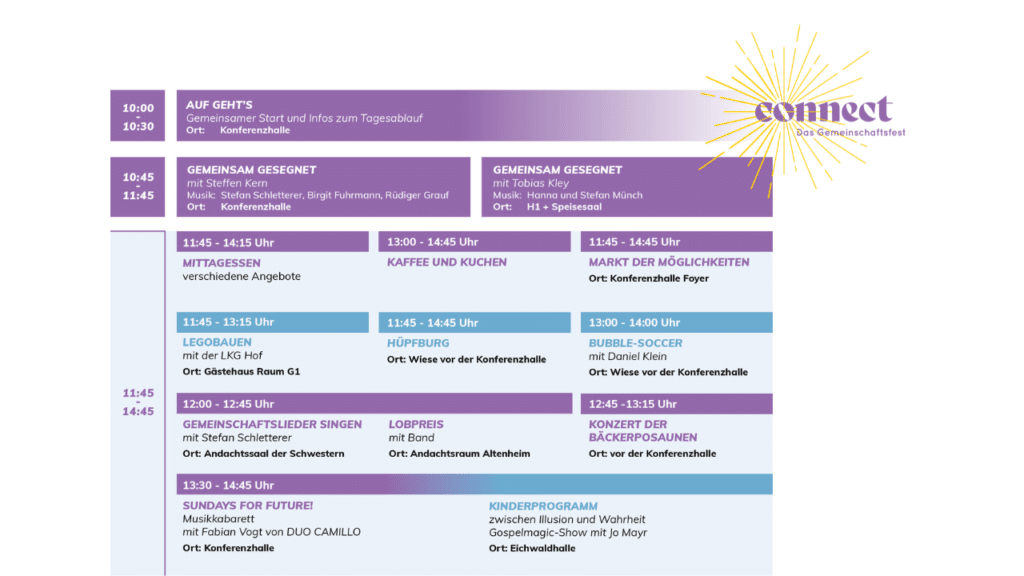 connect
Das Gemeinschaftsfest

10:00 - 10:30

AUF GEHT'S
Gemeinsamer Start und Infos zum Tagesablauf
Ort: Konferenzhalle

10:45 - 11:45

GEMEINSAM GESEGNET
mit Steffen Kern
Musik: Stefan Schletterer, Birgit Fuhrmann, Rüdiger Grauf
Ort: Konferenzhalle

GEMEINSAM GESEGNET
mit Tobias Kley
Musik: Hanna und Stefan Münch
Ort: H1 + Speisesaal

11:45 - 14:45

11:45 - 14:15 Uhr
MITTAGESSEN
verschiedene Angebote

13:00 - 14:45 Uhr
KAFFEE UND KUCHEN

11:45 - 14:45 Uhr
MARKT DER MÖGLICHKEITEN
Ort: Konferenzhalle Foyer

11:45 - 13:15 Uhr
LEGOBAUEN
mit der LKG Hof
Ort: Gästehaus Raum G1

11:45 - 14:45 Uhr
HÜPFBURG
Ort: Wiese vor der Konferenzhalle

13:00 - 14:00 Uhr
BUBBLE-SOCCER
mit Daniel Klein
Ort: Wiese vor der Konferenzhalle

12:00 - 12:45 Uhr
GEMEINSCHAFTSLIEDER SINGEN
mit Stefan Schletterer
Ort: Andachtssaal der Schwestern

LOBPREIS
mit Band
Ort: Andachtsraum Altenheim

12:45 -13:15 Uhr
KONZERT DER BÄCKERPOSAUNEN
Ort: vor der Konferenzhalle

13:30 - 14:45 Uhr
SUNDAYS FOR FUTURE!
Musikkabarett
mit Fabian Vogt von DUO CAMILLO
Ort: Konferenzhalle

KINDERPROGRAMM
zwischen Illusion und Wahrheit
Gospelmagic-Show mit Jo Mayr
Ort: Eichwaldhalle